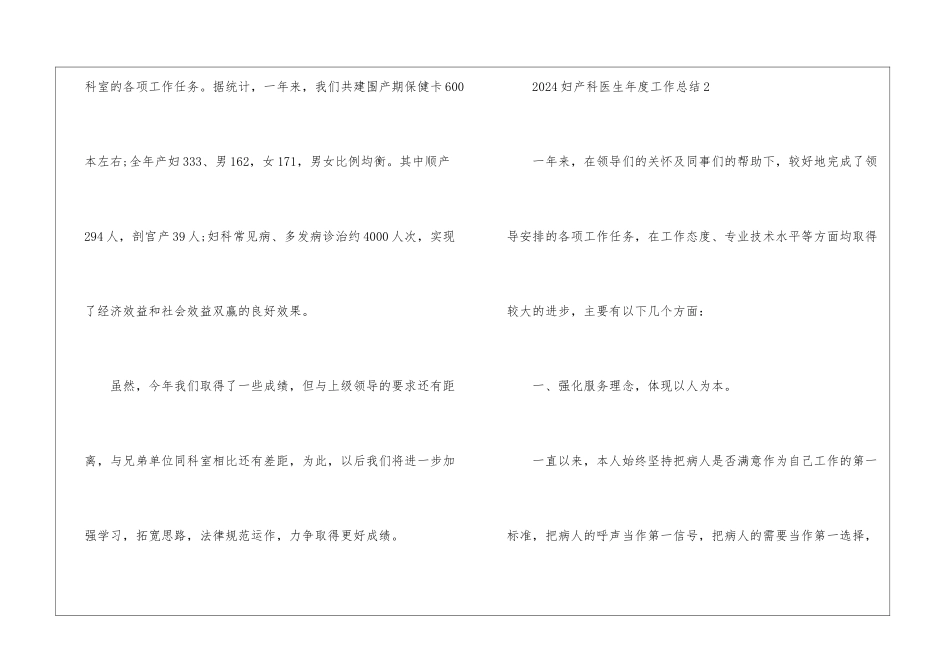 科室的各项工作任务。据统计，一年来，我们共建围产期保健卡600本左右;全年产妇333、男162，女171，男女比例均衡。其中顺产294人，剖官产39人;妇科常见病、多发病诊治约4000人次，实现了经济效益和社会效益双赢的良好效果。

虽然，今年我们取得了一些成绩，但与上级领导的要求还有距离，与兄弟单位同科室相比还有差距，为此，以后我们将进一步加强学习，拓宽思路，法律规范运作，力争取得更好成绩。

2024妇产科医生年度工作总结2

一年来，在领导们的关怀及同事们的帮助下，较好地完成了领导安排的各项工作任务，在工作态度、专业技术水平等方面均取得较大的进步，主要有以下几个方面：

一、强化服务理念，体现以人为本。

一直以来，本人始终坚持把病人是否满意作为自己工作的第一标准，把病人的呼声当作第一信号，把病人的需要当作第一选择，